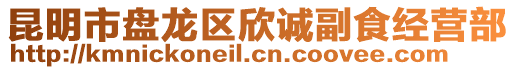 昆明市盘龙区欣诚副食经营部
http://kmnickoneil.cn.coovee.com